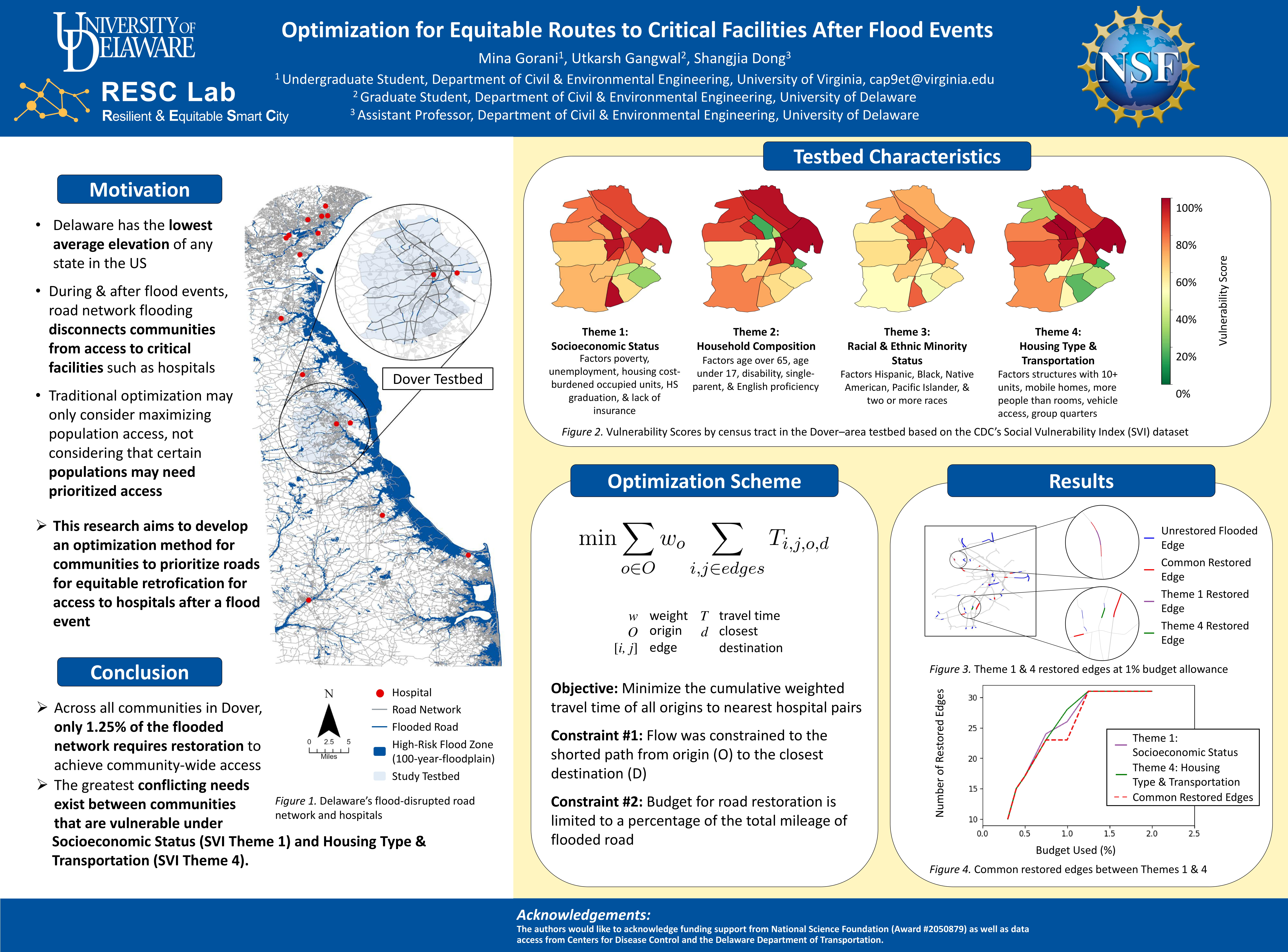 UNIVERSITY OF DELAWARE

RESC Lab
Resilient & Equitable Smart City

Optimization for Equitable Routes to Critical Facilities After Flood Events

Mina Gorani$^1$, Utkarsh Gangwal$^2$, Shangjia Dong$^3$

$^1$ Undergraduate Student, Department of Civil & Environmental Engineering, University of Virginia, cap9et@virginia.edu
$^2$ Graduate Student, Department of Civil & Environmental Engineering, University of Delaware
$^3$ Assistant Professor, Department of Civil & Environmental Engineering, University of Delaware

NSF

Motivation

• Delaware has the lowest average elevation of any state in the US

• During & after flood events, road network flooding disconnects communities from access to critical facilities such as hospitals

• Traditional optimization may only consider maximizing population access, not considering that certain populations may need prioritized access

➢ This research aims to develop an optimization method for communities to prioritize roads for equitable retrofication for access to hospitals after a flood event

Dover Testbed

N
0 2.5 5
Miles

Hospital
Road Network
Flooded Road
High-Risk Flood Zone (100-year-floodplain)
Study Testbed

Figure 1. Delaware's flood-disrupted road network and hospitals

Conclusion

➢ Across all communities in Dover, only 1.25% of the flooded network requires restoration to achieve community-wide access

➢ The greatest conflicting needs exist between communities that are vulnerable under Socioeconomic Status (SVI Theme 1) and Housing Type & Transportation (SVI Theme 4).

Testbed Characteristics

Theme 1:
Socioeconomic Status
Factors poverty, unemployment, housing cost-burdened occupied units, HS graduation, & lack of insurance

Theme 2:
Household Composition
Factors age over 65, age under 17, disability, single-parent, & English proficiency

Theme 3:
Racial & Ethnic Minority Status
Factors Hispanic, Black, Native American, Pacific Islander, & two or more races

Theme 4:
Housing Type & Transportation
Factors structures with 10+ units, mobile homes, more people than rooms, vehicle access, group quarters

100%
80%
60%
40%
20%
0%
Vulnerability Score

Figure 2. Vulnerability Scores by census tract in the Dover–area testbed based on the CDC's Social Vulnerability Index (SVI) dataset

Optimization Scheme

$\min \sum_{o \in O} w_o \sum_{i,j \in edges} T_{i,j,o,d}$

$w$ weight
$O$ origin
$[i, j]$ edge
$T$ travel time
$d$ closest destination

Objective: Minimize the cumulative weighted travel time of all origins to nearest hospital pairs

Constraint #1: Flow was constrained to the shorted path from origin (O) to the closest destination (D)

Constraint #2: Budget for road restoration is limited to a percentage of the total mileage of flooded road

Results

Unrestored Flooded Edge
Common Restored Edge
Theme 1 Restored Edge
Theme 4 Restored Edge

Figure 3. Theme 1 & 4 restored edges at 1% budget allowance

Number of Restored Edges
30
25
20
15
10
0.0 0.5 1.0 1.5 2.0 2.5
Budget Used (%)

Theme 1: Socioeconomic Status
Theme 4: Housing Type & Transportation
Common Restored Edges

Figure 4. Common restored edges between Themes 1 & 4

Acknowledgements:
The authors would like to acknowledge funding support from National Science Foundation (Award #2050879) as well as data access from Centers for Disease Control and the Delaware Department of Transportation.